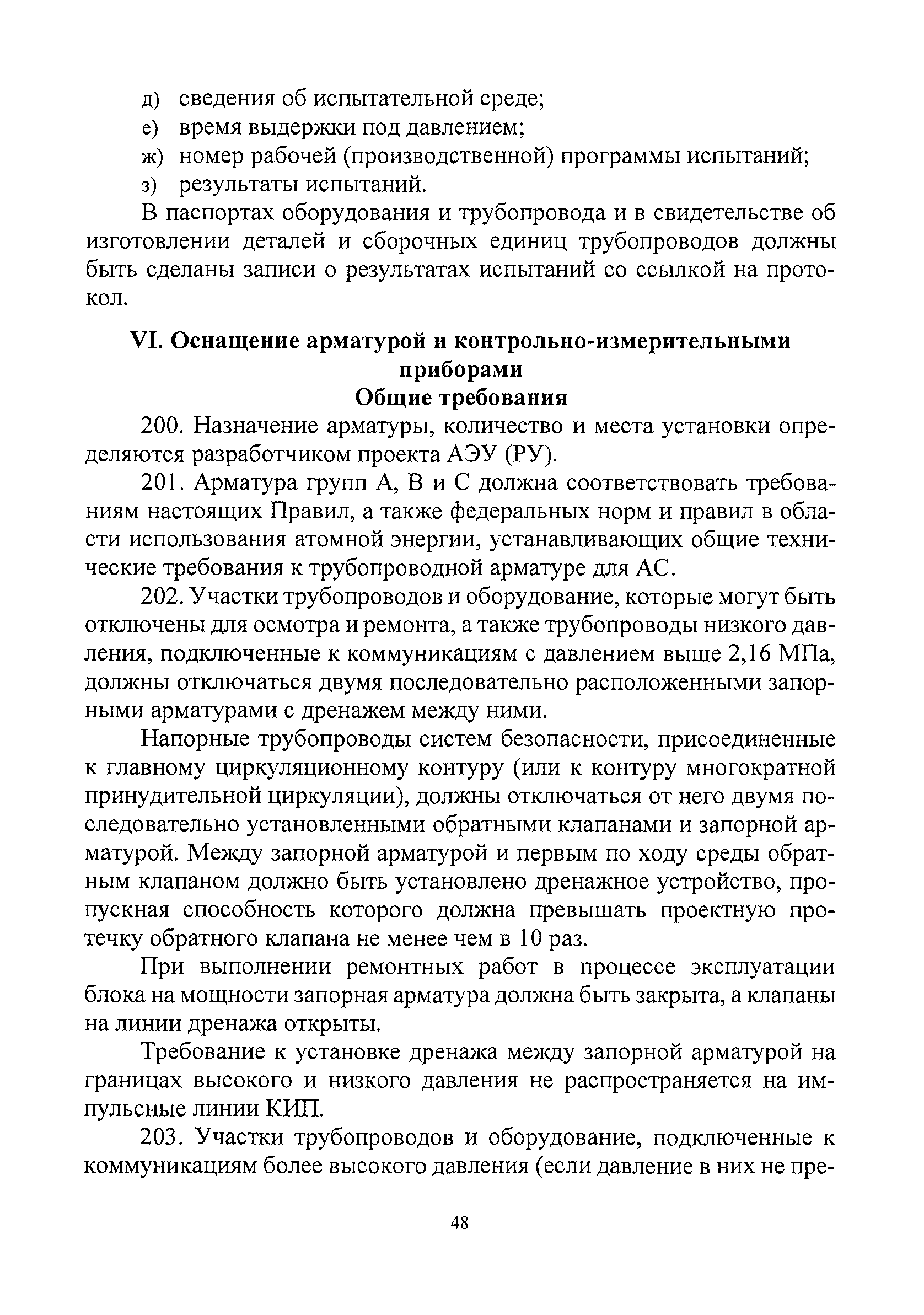 д) сведения об испытательной среде;
е) время выдержки под давлением;
ж) номер рабочей (производственной) программы испытаний;
з) результаты испытаний.

В паспортах оборудования и трубопровода и в свидетельстве об изготовлении деталей и сборочных единиц трубопроводов должны быть сделаны записи о результатах испытаний со ссылкой на протокол.

VI. Оснащение арматурой и контрольно-измерительными приборами
Общие требования

200. Назначение арматуры, количество и места установки определяются разработчиком проекта АЭУ (РУ).

201. Арматура групп А, В и С должна соответствовать требованиям настоящих Правил, а также федеральных норм и правил в области использования атомной энергии, устанавливающих общие технические требования к трубопроводной арматуре для АС.

202. Участки трубопроводов и оборудование, которые могут быть отключены для осмотра и ремонта, а также трубопроводы низкого давления, подключенные к коммуникациям с давлением выше 2,16 МПа, должны отключаться двумя последовательно расположенными запорными арматурами с дренажем между ними.

Напорные трубопроводы систем безопасности, присоединенные к главному циркуляционному контуру (или к контуру многократной принудительной циркуляции), должны отключаться от него двумя последовательно установленными обратными клапанами и запорной арматурой. Между запорной арматурой и первым по ходу среды обратным клапаном должно быть установлено дренажное устройство, пропускная способность которого должна превышать проектную протечку обратного клапана не менее чем в 10 раз.

При выполнении ремонтных работ в процессе эксплуатации блока на мощности запорная арматура должна быть закрыта, а клапаны на линии дренажа открыты.

Требование к установке дренажа между запорной арматурой на границах высокого и низкого давления не распространяется на импульсные линии КИП.

203. Участки трубопроводов и оборудование, подключенные к коммуникациям более высокого давления (если давление в них не пре-

48